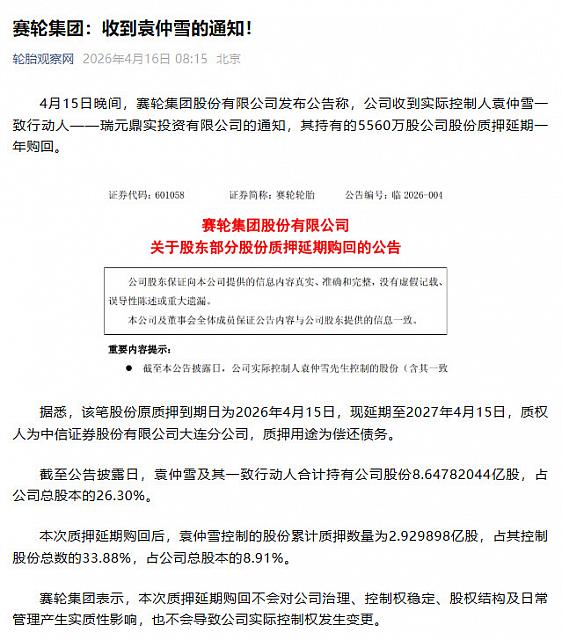 赛轮集团：收到袁仲雪的通知！

轮胎观察网 2026年4月16日 08:15 北京

4月15日晚间，赛轮集团股份有限公司发布公告称，公司收到实际控制人袁仲雪一致行动人——瑞元鼎实投资有限公司的通知，其持有的5560万股公司股份质押延期一年购回。

证券代码：601058 证券简称：赛轮轮胎 公告编号：临 2026-004

赛轮集团股份有限公司
关于股东部分股份质押延期购回的公告

公司股东保证向本公司提供的信息内容真实、准确和完整，没有虚假记载、误导性陈述或重大遗漏。
本公司及董事会全体成员保证公告内容与公司股东提供的信息一致。

重要内容提示：
● 截至本公告披露日，公司实际控制人袁仲雪先生控制的股份（含其一致

据悉，该笔股份原质押到期日为2026年4月15日，现延期至2027年4月15日，质权人为中信证券股份有限公司大连分公司，质押用途为偿还债务。

截至公告披露日，袁仲雪及其一致行动人合计持有公司股份8.64782044亿股，占公司总股本的26.30%。

本次质押延期购回后，袁仲雪控制的股份累计质押数量为2.929898亿股，占其控制股份总数的33.88%，占公司总股本的8.91%。

赛轮集团表示，本次质押延期购回不会对公司治理、控制权稳定、股权结构及日常管理产生实质性影响，也不会导致公司实际控制权发生变更。